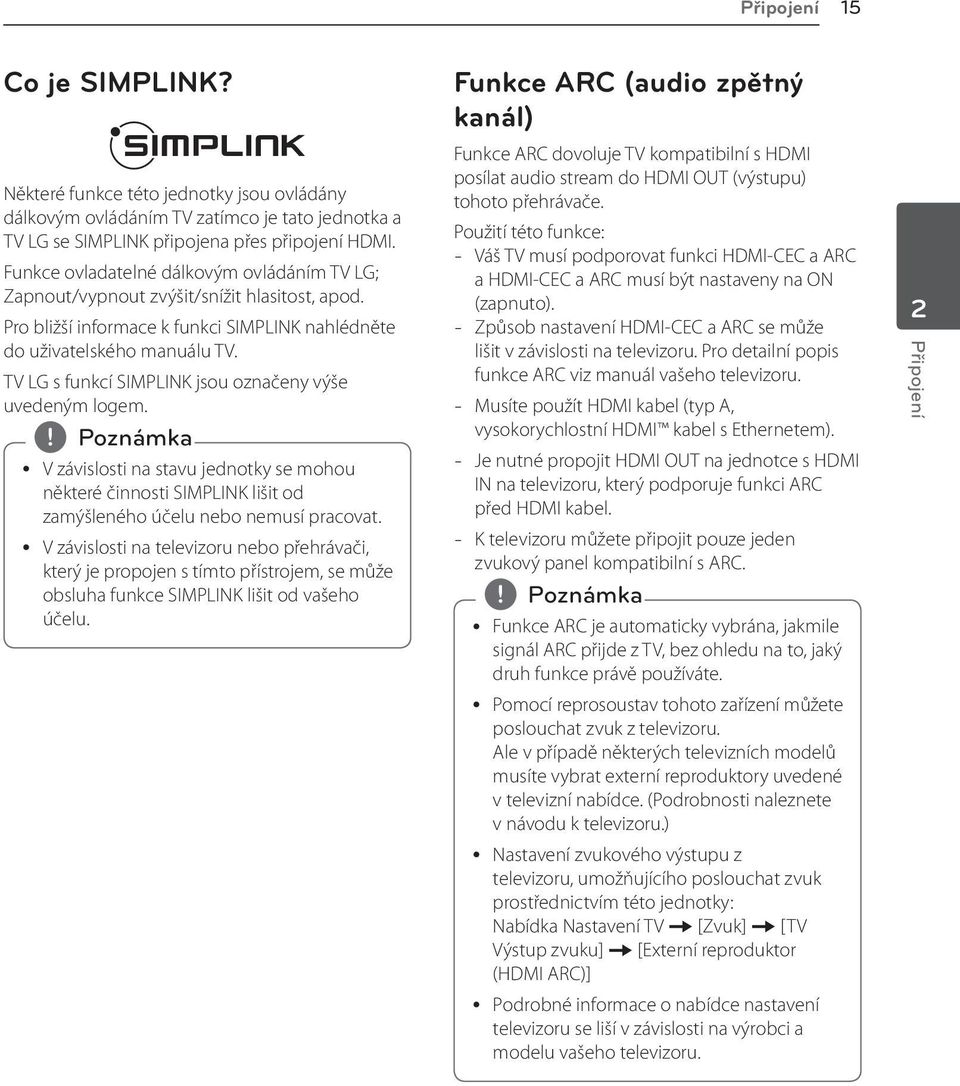 Připojení 15

Co je SIMPLINK?

SIMPLINK

Některé funkce této jednotky jsou ovládány dálkovým ovládáním TV zatímco je tato jednotka a TV LG se SIMPLINK připojena přes připojení HDMI.

Funkce ovladatelné dálkovým ovládáním TV LG; Zapnout/vypnout zvýšit/snížit hlasitost, apod.

Pro bližší informace k funkci SIMPLINK nahlédněte do uživatelského manuálu TV.

TV LG s funkcí SIMPLINK jsou označeny výše uvedeným logem.

! Poznámka

• V závislosti na stavu jednotky se mohou některé činnosti SIMPLINK lišit od zamýšleného účelu nebo nemusí pracovat.

• V závislosti na televizoru nebo přehrávači, který je propojen s tímto přístrojem, se může obsluha funkce SIMPLINK lišit od vašeho účelu.

Funkce ARC (audio zpětný kanál)

Funkce ARC dovoluje TV kompatibilní s HDMI posílat audio stream do HDMI OUT (výstupu) tohoto přehrávače.

Použití této funkce:

- Váš TV musí podporovat funkci HDMI-CEC a ARC a HDMI-CEC a ARC musí být nastaveny na ON (zapnuto).

- Způsob nastavení HDMI-CEC a ARC se může lišit v závislosti na televizoru. Pro detailní popis funkce ARC viz manuál vašeho televizoru.

- Musíte použít HDMI kabel (typ A, vysokorychlostní HDMI™ kabel s Ethernetem).

- Je nutné propojit HDMI OUT na jednotce s HDMI IN na televizoru, který podporuje funkci ARC před HDMI kabel.

- K televizoru můžete připojit pouze jeden zvukový panel kompatibilní s ARC.

! Poznámka

• Funkce ARC je automaticky vybrána, jakmile signál ARC přijde z TV, bez ohledu na to, jaký druh funkce právě používáte.

• Pomocí reprosoustav tohoto zařízení můžete poslouchat zvuk z televizoru. Ale v případě některých televizních modelů musíte vybrat externí reproduktory uvedené v televizní nabídce. (Podrobnosti naleznete v návodu k televizoru.)

• Nastavení zvukového výstupu z televizoru, umožňujícího poslouchat zvuk prostřednictvím této jednotky: Nabídka Nastavení TV → [Zvuk] → [TV Výstup zvuku] → [Externí reproduktor (HDMI ARC)]

• Podrobné informace o nabídce nastavení televizoru se liší v závislosti na výrobci a modelu vašeho televizoru.

2 Připojení